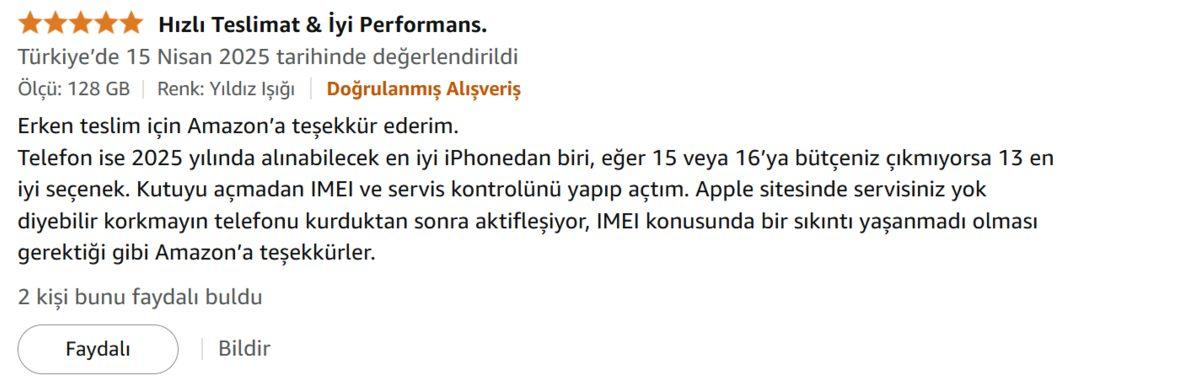 Hızlı Teslimat & İyi Performans.

Türkiye'de 15 Nisan 2025 tarihinde değerlendirildi

Ölçü: 128 GB | Renk: Yıldız Işığı | Doğrulanmış Alışveriş

Erken teslim için Amazon'a teşekkür ederim.
Telefon ise 2025 yılında alınabilecek en iyi iPhonedan biri, eğer 15 veya 16'ya bütçeniz çıkmıyorsa 13 en iyi seçenek. Kutuyu açmadan IMEI ve servis kontrolünü yapıp açtım. Apple sitesinde servisiniz yok diyebilir korkmayın telefonu kurduktan sonra aktifleşiyor, IMEI konusunda bir sıkıntı yaşanmadı olması gerektiği gibi Amazon'a teşekkürler.

2 kişi bunu faydalı buldu

Faydalı | Bildir